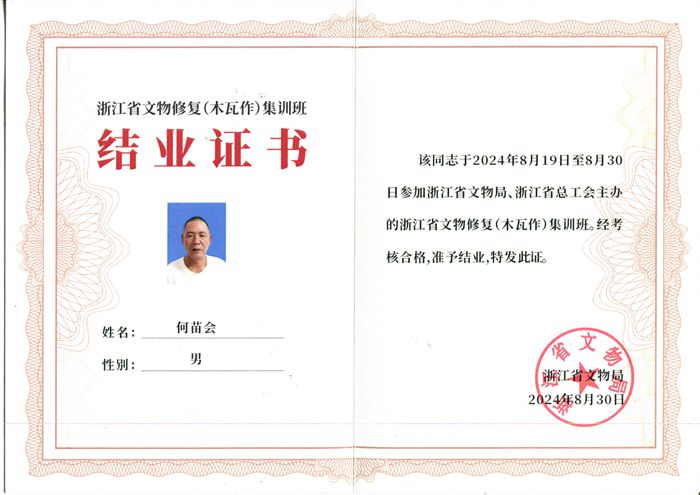 浙江省文物修复(木瓦作)集训班

结业证书

姓名: 何苗会

性别: 男

该同志于2024年8月19日至8月30日参加浙江省文物局、浙江省总工会主办的浙江省文物修复(木瓦作)集训班。经考核合格,准予结业,特发此证。

浙江省文物局

浙江省文物局
2024年8月30日